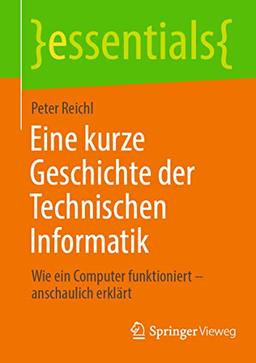 }essentials{

Peter Reichl

Eine kurze Geschichte der Technischen Informatik

Wie ein Computer funktioniert – anschaulich erklärt

Springer Vieweg